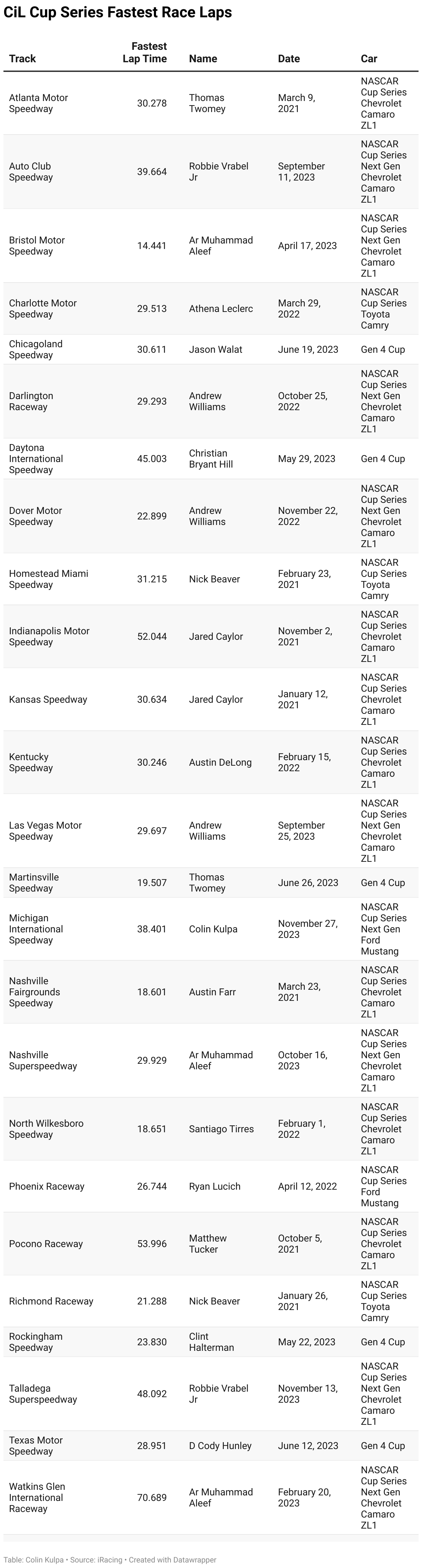 CiL Cup Series Fastest Race Laps

| Track | Fastest Lap Time | Name | Date | Car |
|---|---|---|---|---|
| Atlanta Motor Speedway | 30.278 | Thomas Twomey | March 9, 2021 | NASCAR Cup Series Chevrolet Camaro ZL1 |
| Auto Club Speedway | 39.664 | Robbie Vrabel Jr | September 11, 2023 | NASCAR Cup Series Next Gen Chevrolet Camaro ZL1 |
| Bristol Motor Speedway | 14.441 | Ar Muhammad Aleef | April 17, 2023 | NASCAR Cup Series Next Gen Chevrolet Camaro ZL1 |
| Charlotte Motor Speedway | 29.513 | Athena Leclerc | March 29, 2022 | NASCAR Cup Series Toyota Camry |
| Chicagoland Speedway | 30.611 | Jason Walat | June 19, 2023 | Gen 4 Cup |
| Darlington Raceway | 29.293 | Andrew Williams | October 25, 2022 | NASCAR Cup Series Next Gen Chevrolet Camaro ZL1 |
| Daytona International Speedway | 45.003 | Christian Bryant Hill | May 29, 2023 | Gen 4 Cup |
| Dover Motor Speedway | 22.899 | Andrew Williams | November 22, 2022 | NASCAR Cup Series Next Gen Chevrolet Camaro ZL1 |
| Homestead Miami Speedway | 31.215 | Nick Beaver | February 23, 2021 | NASCAR Cup Series Toyota Camry |
| Indianapolis Motor Speedway | 52.044 | Jared Caylor | November 2, 2021 | NASCAR Cup Series Chevrolet Camaro ZL1 |
| Kansas Speedway | 30.634 | Jared Caylor | January 12, 2021 | NASCAR Cup Series Chevrolet Camaro ZL1 |
| Kentucky Speedway | 30.246 | Austin DeLong | February 15, 2022 | NASCAR Cup Series Chevrolet Camaro ZL1 |
| Las Vegas Motor Speedway | 29.697 | Andrew Williams | September 25, 2023 | NASCAR Cup Series Next Gen Chevrolet Camaro ZL1 |
| Martinsville Speedway | 19.507 | Thomas Twomey | June 26, 2023 | Gen 4 Cup |
| Michigan International Speedway | 38.401 | Colin Kulpa | November 27, 2023 | NASCAR Cup Series Next Gen Ford Mustang |
| Nashville Fairgrounds Speedway | 18.601 | Austin Farr | March 23, 2021 | NASCAR Cup Series Chevrolet Camaro ZL1 |
| Nashville Superspeedway | 29.929 | Ar Muhammad Aleef | October 16, 2023 | NASCAR Cup Series Next Gen Chevrolet Camaro ZL1 |
| North Wilkesboro Speedway | 18.651 | Santiago Tirres | February 1, 2022 | NASCAR Cup Series Chevrolet Camaro ZL1 |
| Phoenix Raceway | 26.744 | Ryan Lucich | April 12, 2022 | NASCAR Cup Series Ford Mustang |
| Pocono Raceway | 53.996 | Matthew Tucker | October 5, 2021 | NASCAR Cup Series Chevrolet Camaro ZL1 |
| Richmond Raceway | 21.288 | Nick Beaver | January 26, 2021 | NASCAR Cup Series Toyota Camry |
| Rockingham Speedway | 23.830 | Clint Halterman | May 22, 2023 | Gen 4 Cup |
| Talladega Superspeedway | 48.092 | Robbie Vrabel Jr | November 13, 2023 | NASCAR Cup Series Next Gen Chevrolet Camaro ZL1 |
| Texas Motor Speedway | 28.951 | D Cody Hunley | June 12, 2023 | Gen 4 Cup |
| Watkins Glen International Raceway | 70.689 | Ar Muhammad Aleef | February 20, 2023 | NASCAR Cup Series Next Gen Chevrolet Camaro ZL1 |

Table: Colin Kulpa • Source: iRacing • Created with Datawrapper